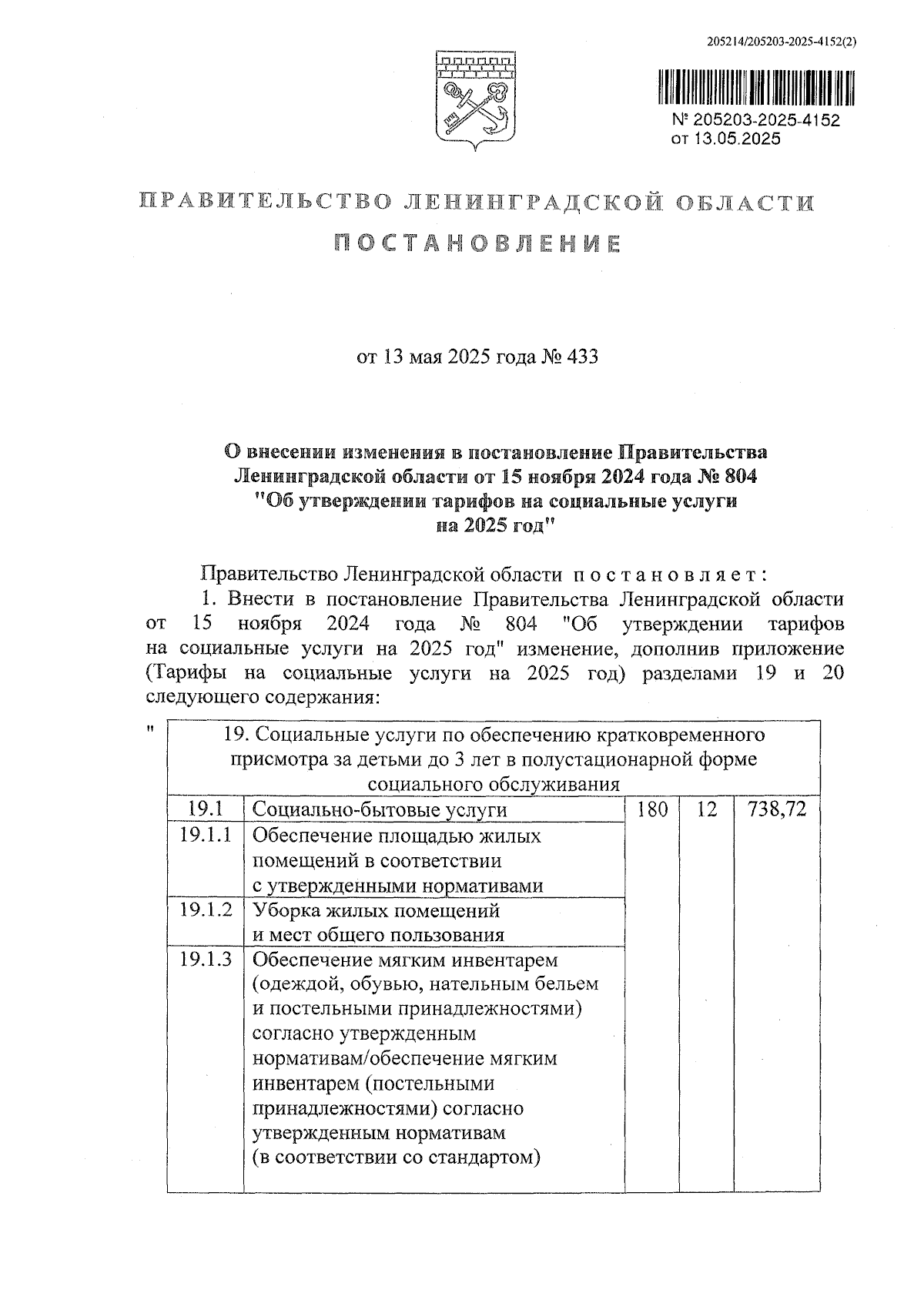 205214/205203-2025-4152(2)

№ 205203-2025-4152
от 13.05.2025

ПРАВИТЕЛЬСТВО ЛЕНИНГРАДСКОЙ ОБЛАСТИ

ПОСТАНОВЛЕНИЕ

от 13 мая 2025 года № 433

О внесении изменения в постановление Правительства Ленинградской области от 15 ноября 2024 года № 804 "Об утверждении тарифов на социальные услуги на 2025 год"

Правительство Ленинградской области постановляет:

1. Внести в постановление Правительства Ленинградской области от 15 ноября 2024 года № 804 "Об утверждении тарифов на социальные услуги на 2025 год" изменение, дополнив приложение (Тарифы на социальные услуги на 2025 год) разделами 19 и 20 следующего содержания:

"

| 19. Социальные услуги по обеспечению кратковременного присмотра за детьми до 3 лет в полустационарной форме социального обслуживания | | | | |
|---|---|---|---|---|
| 19.1 | Социально-бытовые услуги | 180 | 12 | 738,72 |
| 19.1.1 | Обеспечение площадью жилых помещений в соответствии с утвержденными нормативами | | | |
| 19.1.2 | Уборка жилых помещений и мест общего пользования | | | |
| 19.1.3 | Обеспечение мягким инвентарем (одеждой, обувью, нательным бельем и постельными принадлежностями) согласно утвержденным нормативам/обеспечение мягким инвентарем (постельными принадлежностями) согласно утвержденным нормативам (в соответствии со стандартом) | | | |